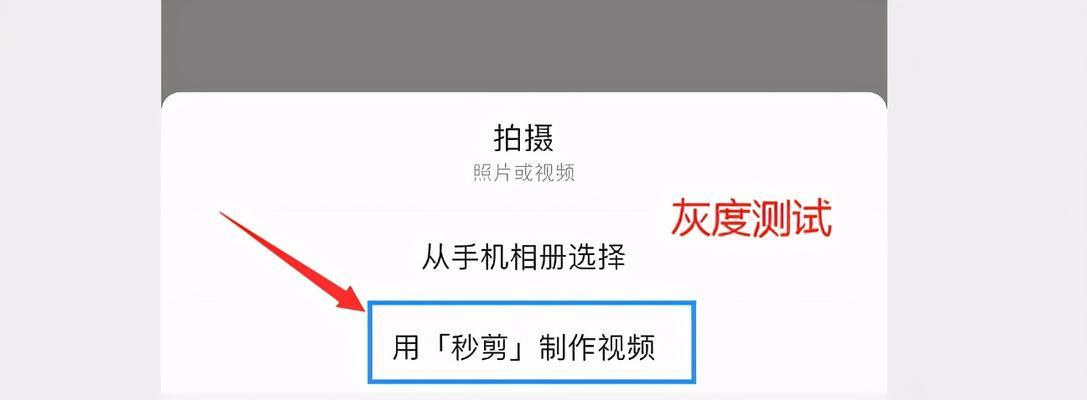 拍摄
照片或视频

灰度测试

从手机相册选择

用「秒剪」制作视频